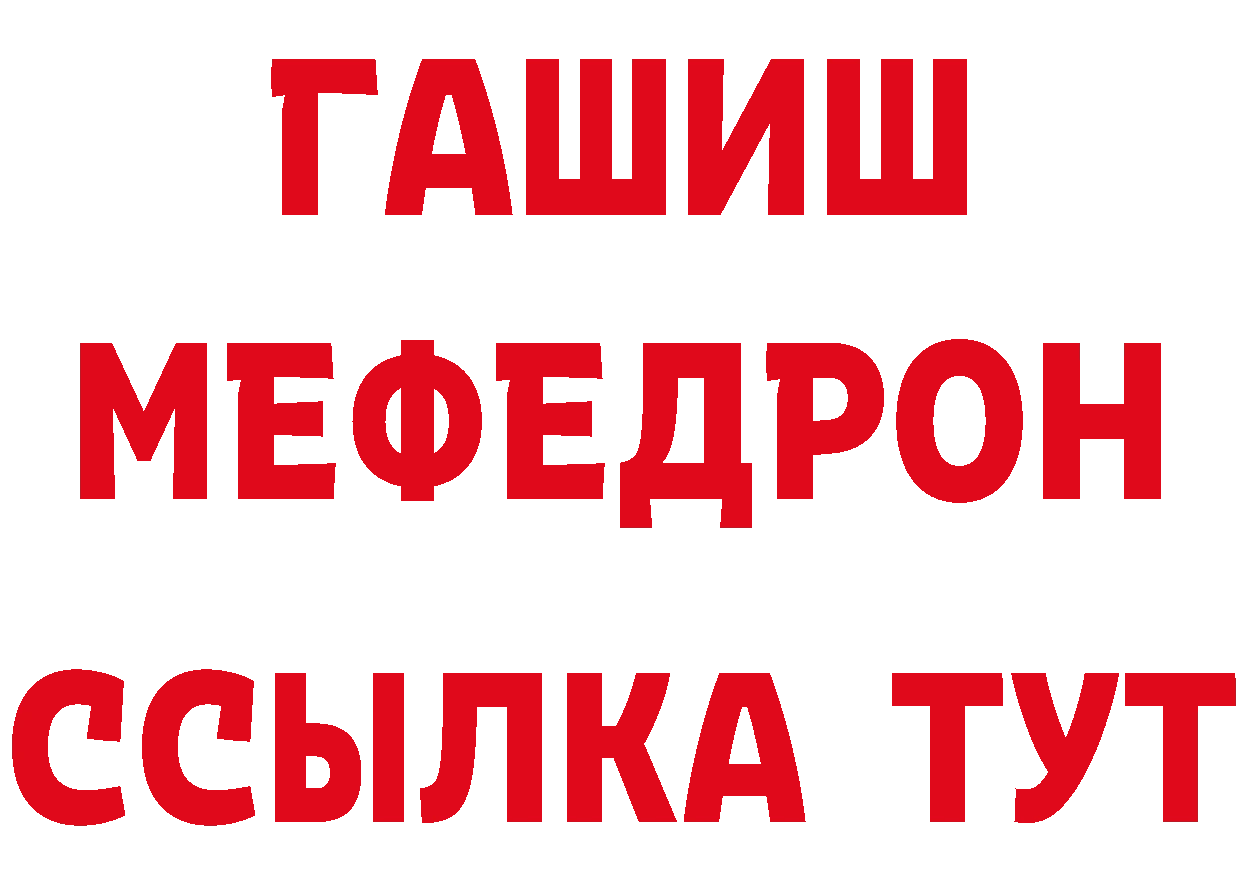 ГАШИШ
МЕФЕДРОН
ССЫЛКА ТУТ